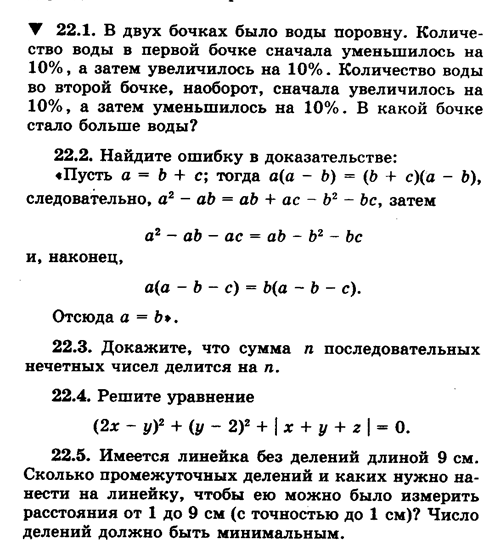 ▼ 22.1. В двух бочках было воды поровну. Количество воды в первой бочке сначала уменьшилось на 10%, а затем увеличилось на 10%. Количество воды во второй бочке, наоборот, сначала увеличилось на 10%, а затем уменьшилось на 10%. В какой бочке стало больше воды?

22.2. Найдите ошибку в доказательстве:
«Пусть $a = b + c$; тогда $a(a - b) = (b + c)(a - b)$, следовательно, $a^2 - ab = ab + ac - b^2 - bc$, затем

$a^2 - ab - ac = ab - b^2 - bc$

и, наконец,

$a(a - b - c) = b(a - b - c)$.

Отсюда $a = b$».

22.3. Докажите, что сумма $n$ последовательных нечетных чисел делится на $n$.

22.4. Решите уравнение

$(2x - y)^2 + (y - 2)^2 + |x + y + z| = 0$.

22.5. Имеется линейка без делений длиной 9 см. Сколько промежуточных делений и каких нужно нанести на линейку, чтобы ею можно было измерить расстояния от 1 до 9 см (с точностью до 1 см)? Число делений должно быть минимальным.